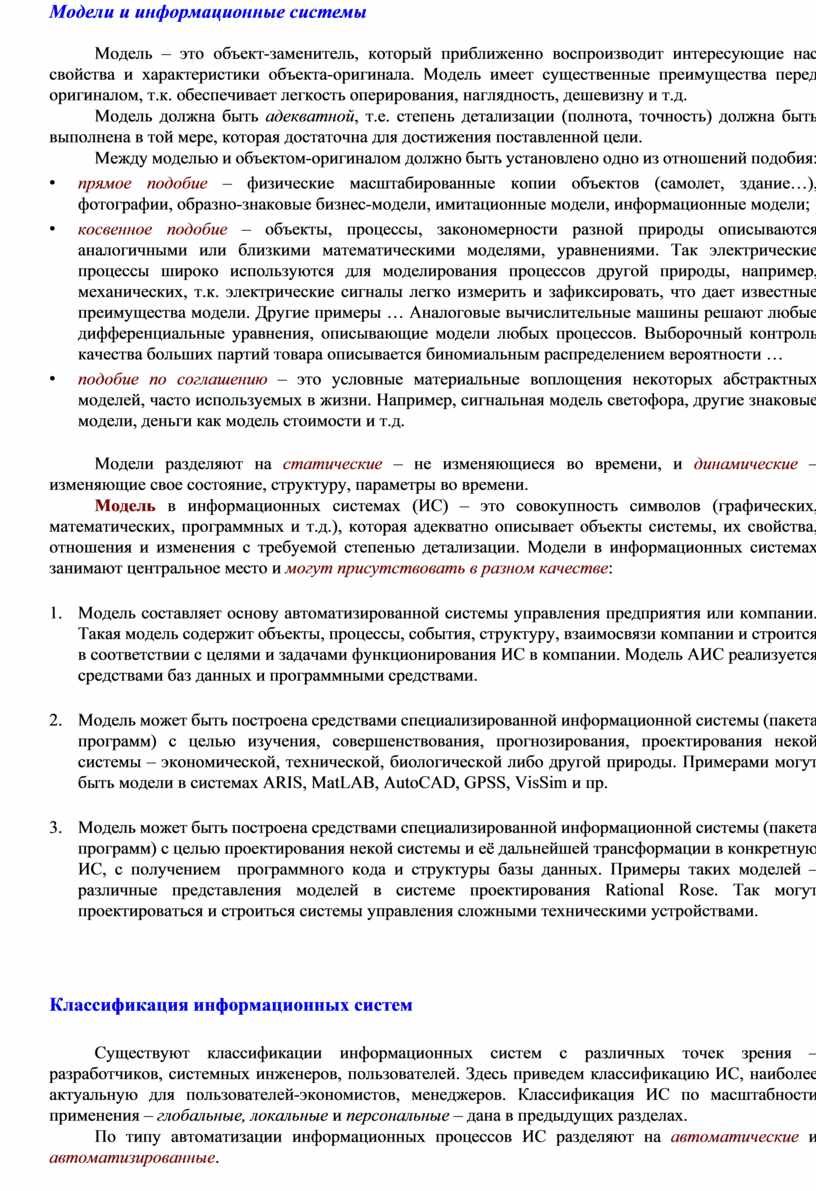 Модели и информационные системы

Модель – это объект-заменитель, который приближенно воспроизводит интересующие нас свойства и характеристики объекта-оригинала. Модель имеет существенные преимущества перед оригиналом, т.к. обеспечивает легкость оперирования, наглядность, дешевизну и т.д.

Модель должна быть адекватной, т.е. степень детализации (полнота, точность) должна быть выполнена в той мере, которая достаточна для достижения поставленной цели.

Между моделью и объектом-оригиналом должно быть установлено одно из отношений подобия:

• прямое подобие – физические масштабированные копии объектов (самолет, здание…), фотографии, образно-знаковые бизнес-модели, имитационные модели, информационные модели;

• косвенное подобие – объекты, процессы, закономерности разной природы описываются аналогичными или близкими математическими моделями, уравнениями. Так электрические процессы широко используются для моделирования процессов другой природы, например, механических, т.к. электрические сигналы легко измерить и зафиксировать, что дает известные преимущества модели. Другие примеры … Аналоговые вычислительные машины решают любые дифференциальные уравнения, описывающие модели любых процессов. Выборочный контроль качества больших партий товара описывается биномиальным распределением вероятности …

• подобие по соглашению – это условные материальные воплощения некоторых абстрактных моделей, часто используемых в жизни. Например, сигнальная модель светофора, другие знаковые модели, деньги как модель стоимости и т.д.

Модели разделяют на статические – не изменяющиеся во времени, и динамические – изменяющие свое состояние, структуру, параметры во времени.

Модель в информационных системах (ИС) – это совокупность символов (графических, математических, программных и т.д.), которая адекватно описывает объекты системы, их свойства, отношения и изменения с требуемой степенью детализации. Модели в информационных системах занимают центральное место и могут присутствовать в разном качестве:

1. Модель составляет основу автоматизированной системы управления предприятия или компании. Такая модель содержит объекты, процессы, события, структуру, взаимосвязи компании и строится в соответствии с целями и задачами функционирования ИС в компании. Модель АИС реализуется средствами баз данных и программными средствами.

2. Модель может быть построена средствами специализированной информационной системы (пакета программ) с целью изучения, совершенствования, прогнозирования, проектирования некой системы – экономической, технической, биологической либо другой природы. Примерами могут быть модели в системах ARIS, MatLAB, AutoCAD, GPSS, VisSim и пр.

3. Модель может быть построена средствами специализированной информационной системы (пакета программ) с целью проектирования некой системы и её дальнейшей трансформации в конкретную ИС, с получением программного кода и структуры базы данных. Примеры таких моделей – различные представления моделей в системе проектирования Rational Rose. Так могут проектироваться и строиться системы управления сложными техническими устройствами.

Классификация информационных систем

Существуют классификации информационных систем с различных точек зрения – разработчиков, системных инженеров, пользователей. Здесь приведем классификацию ИС, наиболее актуальную для пользователей-экономистов, менеджеров. Классификация ИС по масштабности применения – глобальные, локальные и персональные – дана в предыдущих разделах.

По типу автоматизации информационных процессов ИС разделяют на автоматические и автоматизированные.